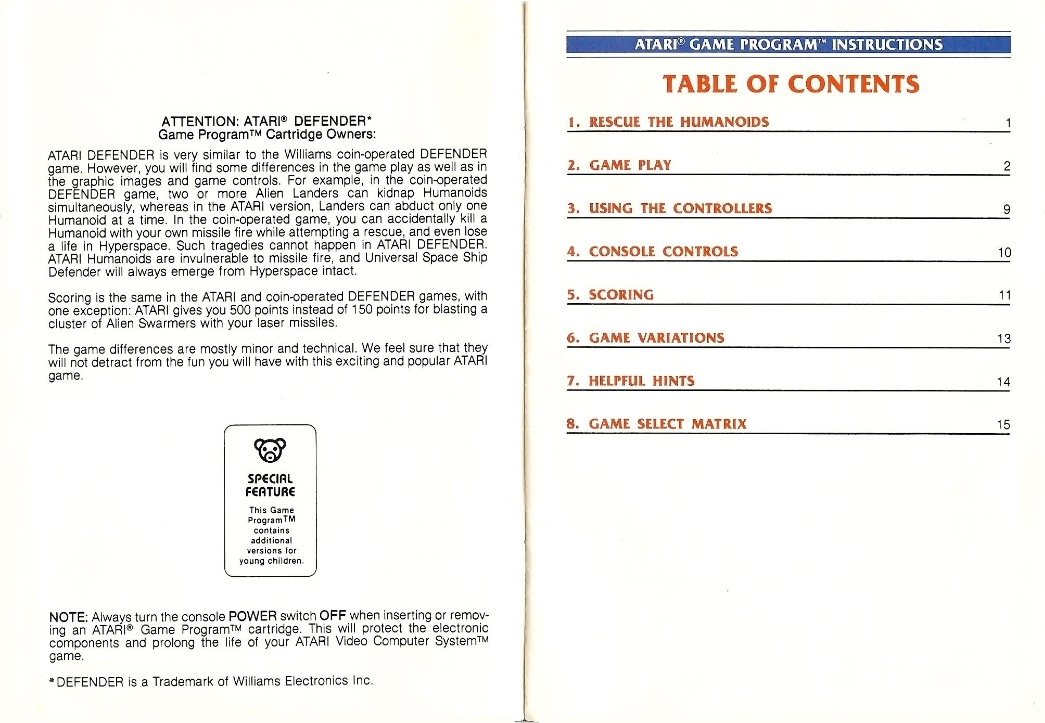 ATTENTION: ATARI® DEFENDER*
Game Program™ Cartridge Owners:

ATARI DEFENDER is very similar to the Williams coin-operated DEFENDER game. However, you will find some differences in the game play as well as in the graphic images and game controls. For example, in the coin-operated DEFENDER game, two or more Alien Landers can kidnap Humanoids simultaneously, whereas in the ATARI version, Landers can abduct only one Humanoid at a time. In the coin-operated game, you can accidentally kill a Humanoid with your own missile fire while attempting a rescue, and even lose a life in Hyperspace. Such tragedies cannot happen in ATARI DEFENDER. ATARI Humanoids are invulnerable to missile fire, and Universal Space Ship Defender will always emerge from Hyperspace intact.

Scoring is the same in the ATARI and coin-operated DEFENDER games, with one exception: ATARI gives you 500 points instead of 150 points for blasting a cluster of Alien Swarmers with your laser missiles.

The game differences are mostly minor and technical. We feel sure that they will not detract from the fun you will have with this exciting and popular ATARI game.

SPECIAL FEATURE
This Game Program™ contains additional versions for young children.

NOTE: Always turn the console POWER switch OFF when inserting or removing an ATARI® Game Program™ cartridge. This will protect the electronic components and prolong the life of your ATARI Video Computer System™ game.

*DEFENDER is a Trademark of Williams Electronics Inc.

ATARI® GAME PROGRAM™ INSTRUCTIONS

TABLE OF CONTENTS

1. RESCUE THE HUMANOIDS 1
2. GAME PLAY 2
3. USING THE CONTROLLERS 9
4. CONSOLE CONTROLS 10
5. SCORING 11
6. GAME VARIATIONS 13
7. HELPFUL HINTS 14
8. GAME SELECT MATRIX 15